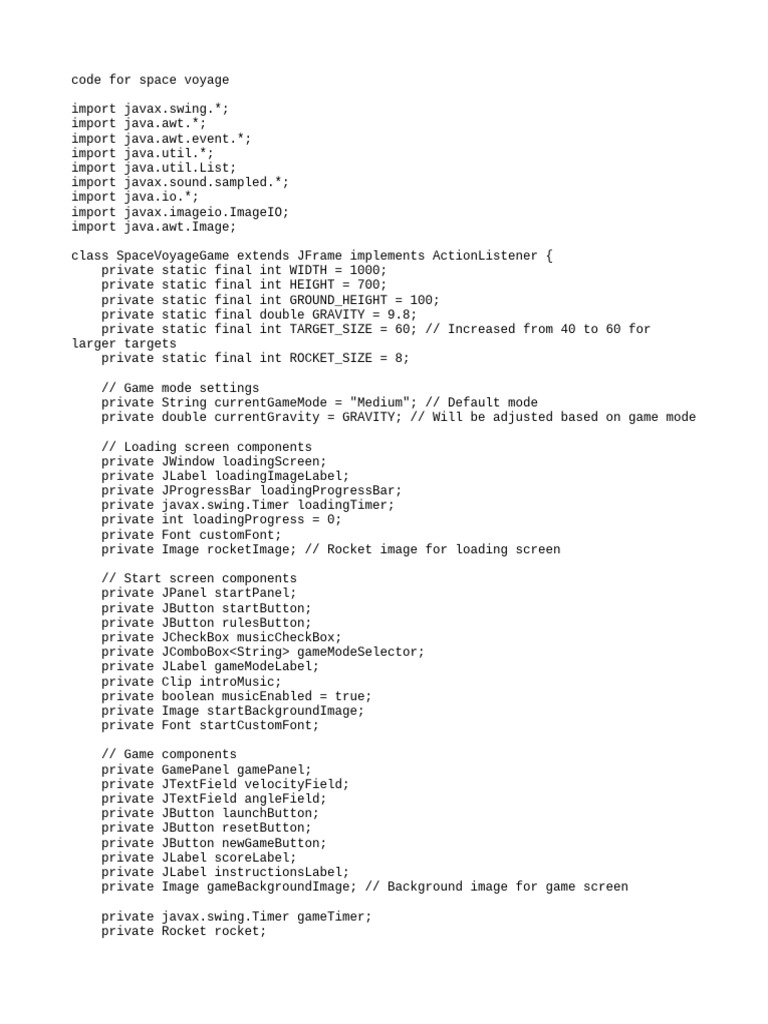 code for space voyage

import javax.swing.*;
import java.awt.*;
import java.awt.event.*;
import java.util.*;
import java.util.List;
import javax.sound.sampled.*;
import java.io.*;
import javax.imageio.ImageIO;
import java.awt.Image;

class SpaceVoyageGame extends JFrame implements ActionListener {
    private static final int WIDTH = 1000;
    private static final int HEIGHT = 700;
    private static final int GROUND_HEIGHT = 100;
    private static final double GRAVITY = 9.8;
    private static final int TARGET_SIZE = 60; // Increased from 40 to 60 for larger targets
    private static final int ROCKET_SIZE = 8;

    // Game mode settings
    private String currentGameMode = "Medium"; // Default mode
    private double currentGravity = GRAVITY; // Will be adjusted based on game mode

    // Loading screen components
    private JWindow loadingScreen;
    private JLabel loadingImageLabel;
    private JProgressBar loadingProgressBar;
    private javax.swing.Timer loadingTimer;
    private int loadingProgress = 0;
    private Font customFont;
    private Image rocketImage; // Rocket image for loading screen

    // Start screen components
    private JPanel startPanel;
    private JButton startButton;
    private JButton rulesButton;
    private JCheckBox musicCheckBox;
    private JComboBox<String> gameModeSelector;
    private JLabel gameModeLabel;
    private Clip introMusic;
    private boolean musicEnabled = true;
    private Image startBackgroundImage;
    private Font startCustomFont;

    // Game components
    private GamePanel gamePanel;
    private JTextField velocityField;
    private JTextField angleField;
    private JButton launchButton;
    private JButton resetButton;
    private JButton newGameButton;
    private JLabel scoreLabel;
    private JLabel instructionsLabel;
    private Image gameBackgroundImage; // Background image for game screen

    private javax.swing.Timer gameTimer;
    private Rocket rocket;